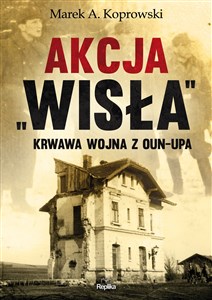 Marek A. Koprowski

AKCJA „WISŁA"

KRWAWA WOJNA Z OUN-UPA

Replika